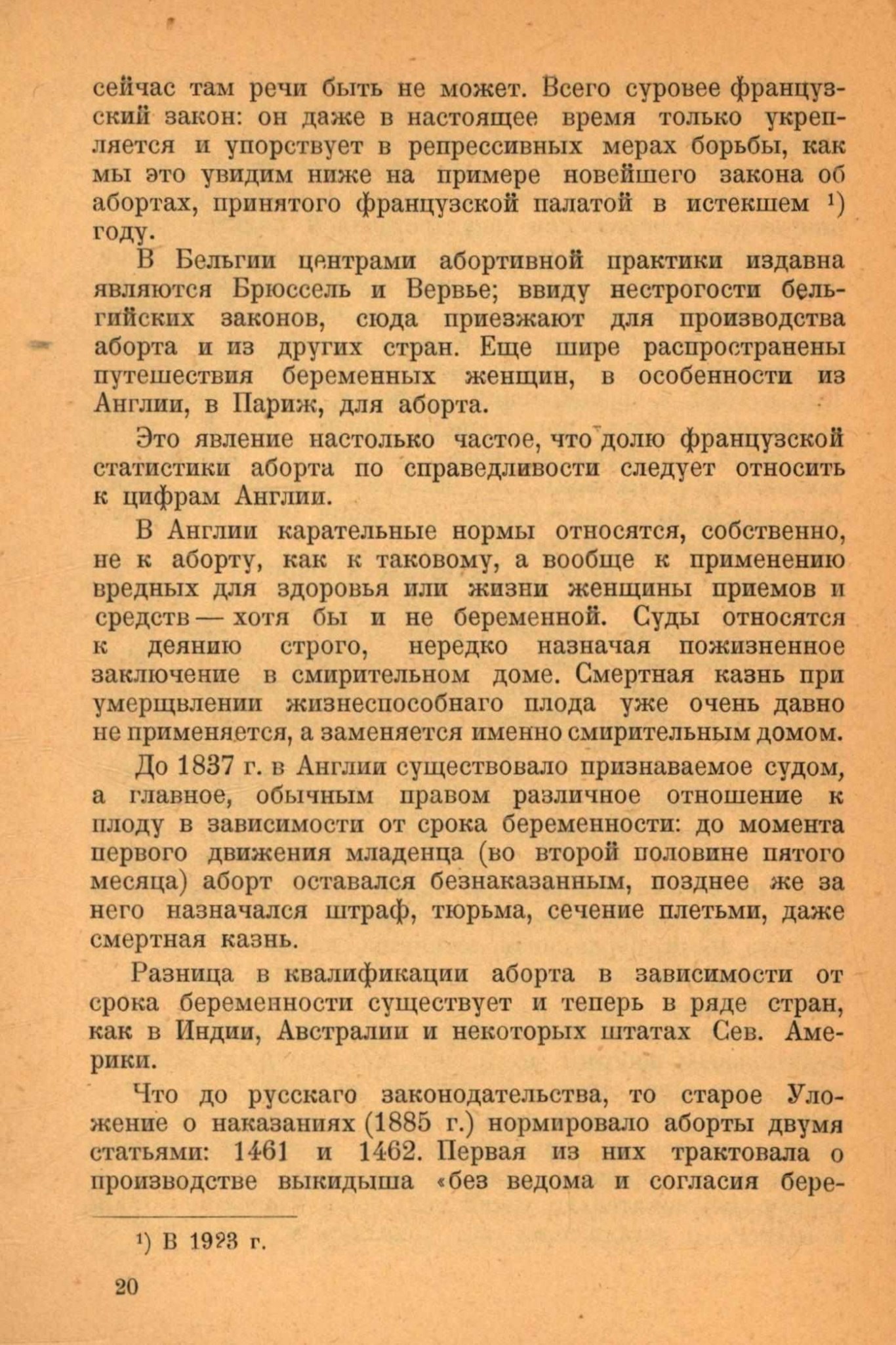 сейчас там речи быть не может. Всего суровее французский закон: он даже в настоящее время только укрепляется и упорствует в репрессивных мерах борьбы, как мы это увидим ниже на примере новейшего закона об абортах, принятого французской палатой в истекшем $^{1}$) году.

В Бельгии центрами абортивной практики издавна являются Брюссель и Вервье; ввиду нестрогости бельгийских законов, сюда приезжают для производства аборта и из других стран. Еще шире распространены путешествия беременных женщин, в особенности из Англии, в Париж, для аборта.

Это явление настолько частое, что долю французской статистики аборта по справедливости следует относить к цифрам Англии.

В Англии карательные нормы относятся, собственно, не к аборту, как к таковому, а вообще к применению вредных для здоровья или жизни женщины приемов и средств — хотя бы и не беременной. Суды относятся к деянию строго, нередко назначая пожизненное заключение в смирительном доме. Смертная казнь при умерщвлении жизнеспособнаго плода уже очень давно не применяется, а заменяется именно смирительным домом.

До 1837 г. в Англии существовало признаваемое судом, а главное, обычным правом различное отношение к плоду в зависимости от срока беременности: до момента первого движения младенца (во второй половине пятого месяца) аборт оставался безнаказанным, позднее же за него назначался штраф, тюрьма, сечение плетьми, даже смертная казнь.

Разница в квалификации аборта в зависимости от срока беременности существует и теперь в ряде стран, как в Индии, Австралии и некоторых штатах Сев. Америки.

Что до русскаго законодательства, то старое Уложение о наказаниях (1885 г.) нормировало аборты двумя статьями: 1461 и 1462. Первая из них трактовала о производстве выкидыша «без ведома и согласия бере-

$^{1}$) В 1923 г.

20